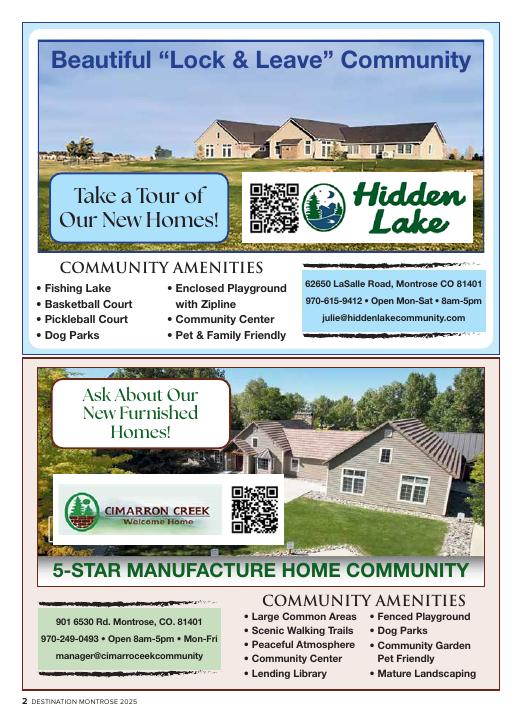 Beautiful "Lock & Leave" Community

Take a Tour of Our New Homes!

Hidden Lake

COMMUNITY AMENITIES

• Fishing Lake
• Basketball Court
• Pickleball Court
• Dog Parks

• Enclosed Playground with Zipline
• Community Center
• Pet & Family Friendly

62650 LaSalle Road, Montrose CO 81401
970-615-9412 • Open Mon-Sat • 8am-5pm
julie@hiddenlakecommunity.com

Ask About Our New Furnished Homes!

CIMARRON CREEK
Welcome Home

5-STAR MANUFACTURE HOME COMMUNITY

901 6530 Rd. Montrose, CO. 81401
970-249-0493 • Open 8am-5pm • Mon-Fri
manager@cimarroceekcommunity

COMMUNITY AMENITIES

• Large Common Areas
• Scenic Walking Trails
• Peaceful Atmosphere
• Community Center
• Lending Library

• Fenced Playground
• Dog Parks
• Community Garden Pet Friendly
• Mature Landscaping

2 DESTINATION MONTROSE 2025